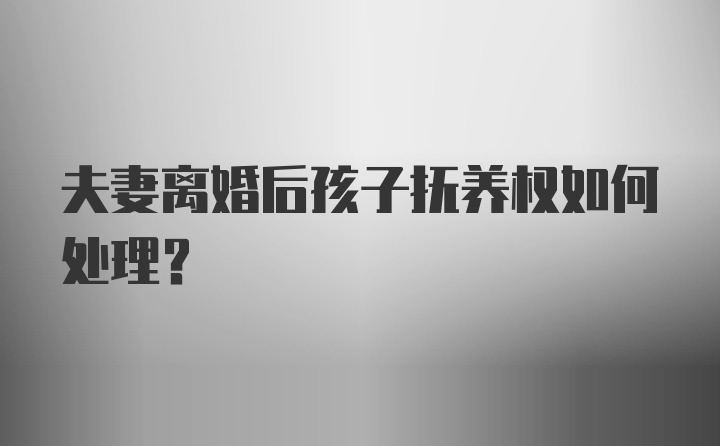 夫妻离婚后孩子抚养权如何处理？